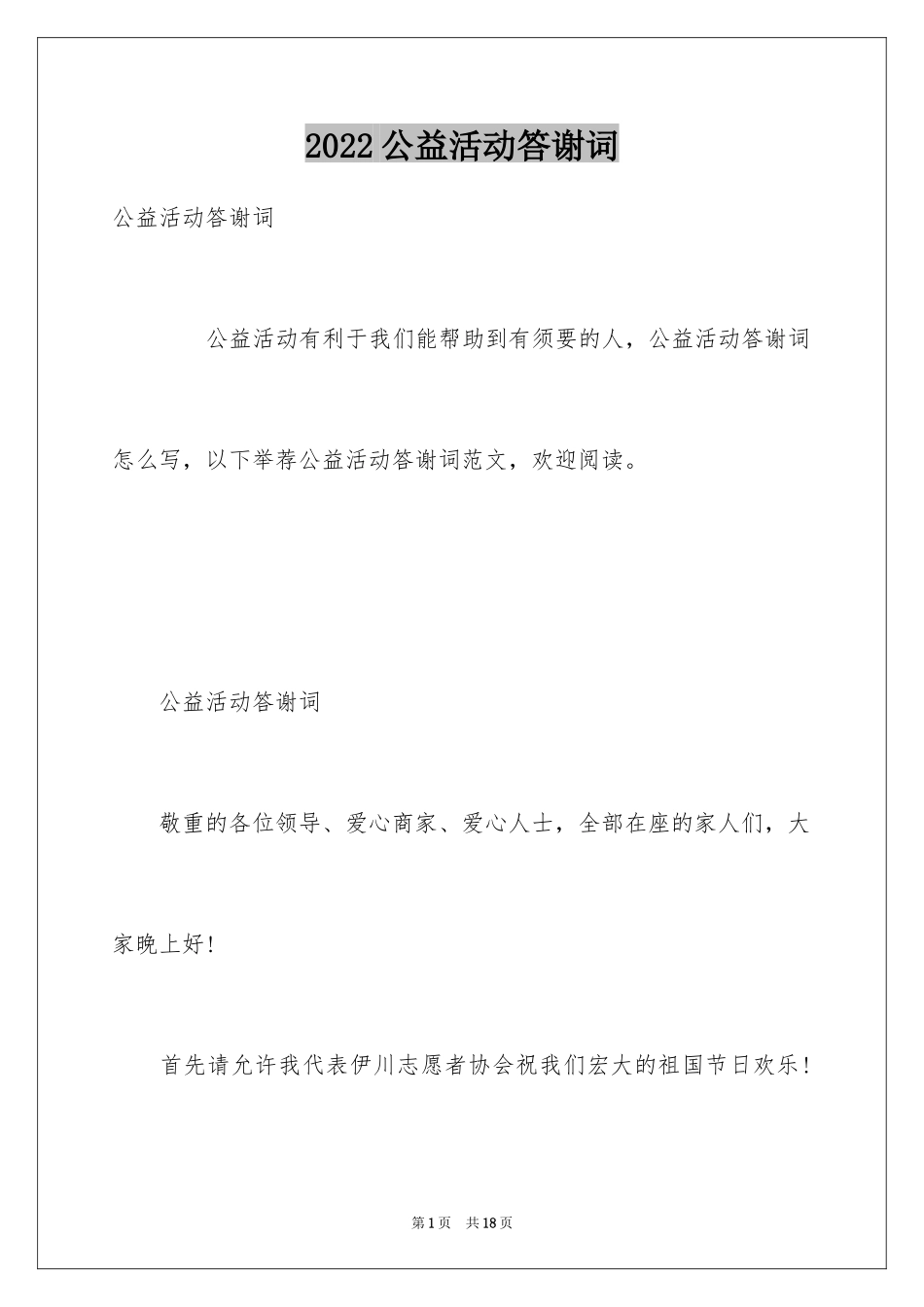 2022 公益活动答谢词

公益活动答谢词

公益活动有利于我们能帮助到有须要的人，公益活动答谢词怎么写，以下举荐公益活动答谢词范文，欢迎阅读。

公益活动答谢词

敬重的各位领导、爱心商家、爱心人士，全部在座的家人们，大家晚上好！

首先请允许我代表伊川志愿者协会祝我们宏大的祖国节日欢乐！

第 1 页 共 18 页